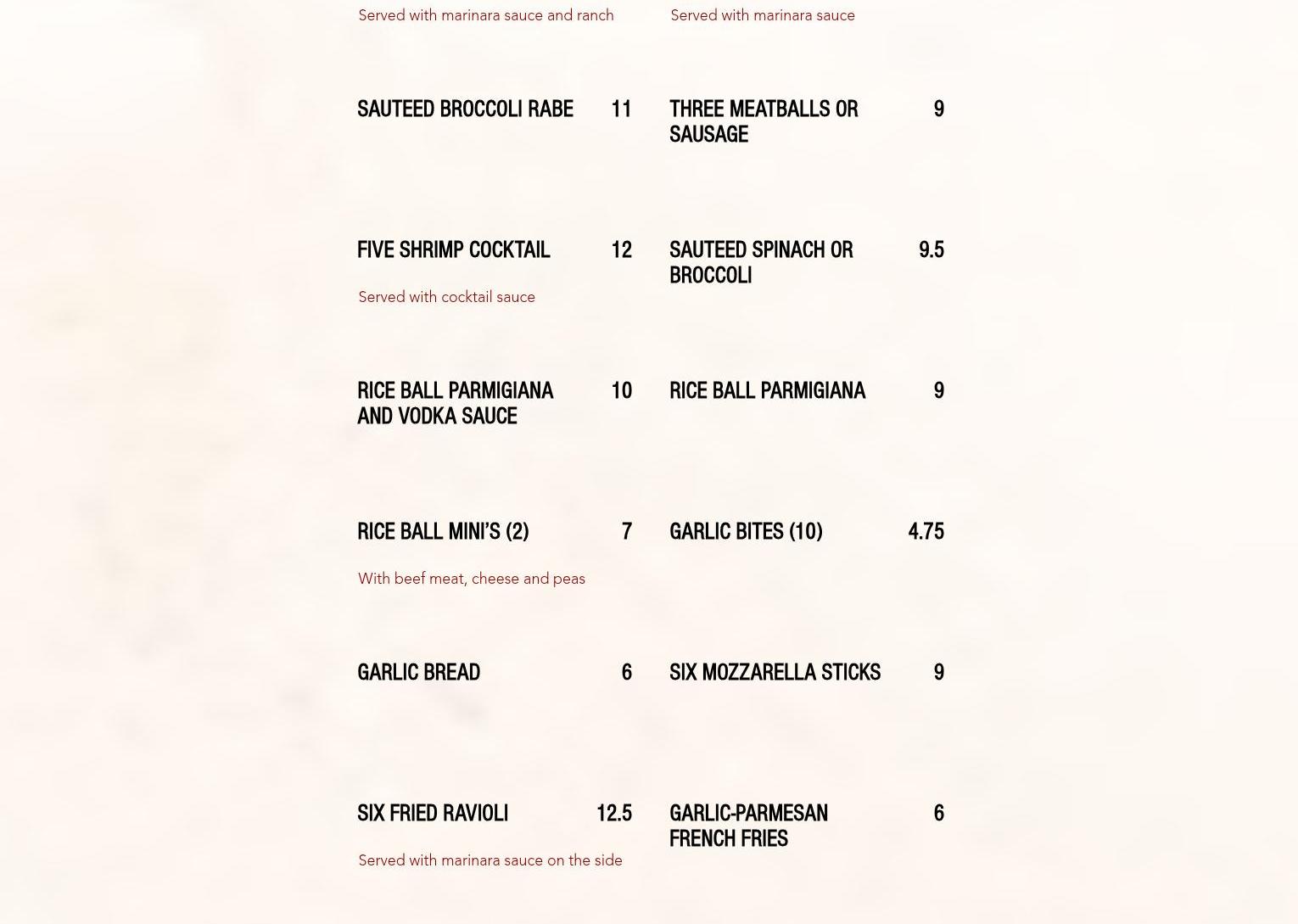 Served with marinara sauce and ranch

SAUTEED BROCCOLI RABE 11

FIVE SHRIMP COCKTAIL 12

Served with cocktail sauce

RICE BALL PARMIGIANA AND VODKA SAUCE 10

RICE BALL MINI'S (2) 7

With beef meat, cheese and peas

GARLIC BREAD 6

SIX FRIED RAVIOLI 12.5

Served with marinara sauce on the side

Served with marinara sauce

THREE MEATBALLS OR SAUSAGE 9

SAUTEED SPINACH OR BROCCOLI 9.5

RICE BALL PARMIGIANA 9

GARLIC BITES (10) 4.75

SIX MOZZARELLA STICKS 9

GARLIC-PARMESAN FRENCH FRIES 6